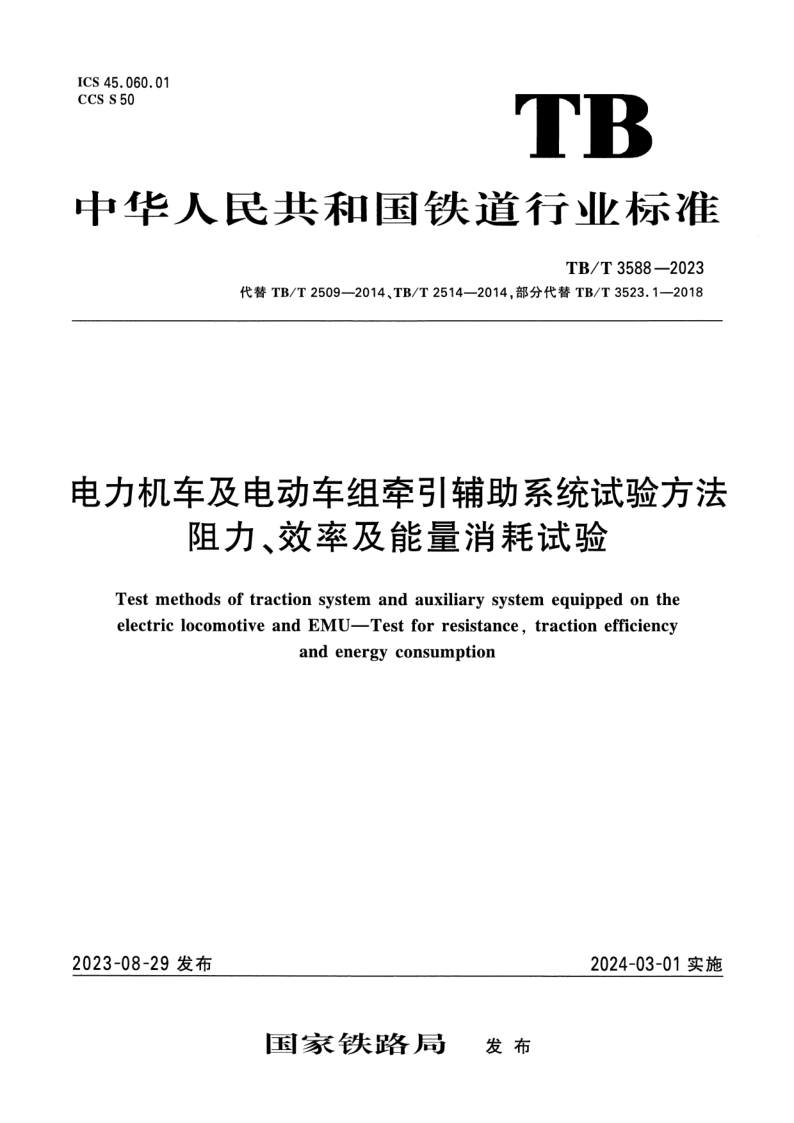 ICS 45.060.01
CCS S 50

TB

中华人民共和国铁道行业标准

TB/T 3588—2023
代替 TB/T 2509—2014、TB/T 2514—2014，部分代替 TB/T 3523.1—2018

电力机车及电动车组牵引辅助系统试验方法
阻力、效率及能量消耗试验

Test methods of traction system and auxiliary system equipped on the electric locomotive and EMU—Test for resistance, traction efficiency and energy consumption

2023-08-29 发布

2024-03-01 实施

国家铁路局 发布